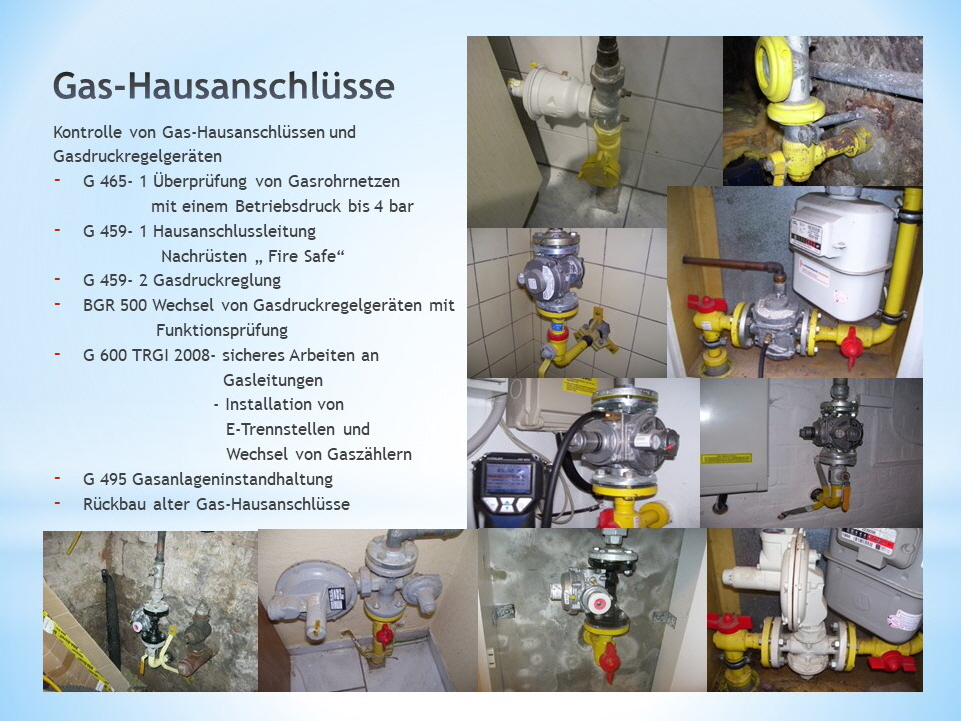 Gas-Hausanschlüsse

Kontrolle von Gas-Hausanschlüssen und Gasdruckregelgeräten

- G 465- 1 Überprüfung von Gasrohrnetzen mit einem Betriebsdruck bis 4 bar
- G 459- 1 Hausanschlussleitung Nachrüsten „ Fire Safe“
- G 459- 2 Gasdruckreglung
- BGR 500 Wechsel von Gasdruckregelgeräten mit Funktionsprüfung
- G 600 TRGI 2008- sicheres Arbeiten an Gasleitungen
- Installation von E-Trennstellen und Wechsel von Gaszählern
- G 495 Gasanlageninstandhaltung
- Rückbau alter Gas-Hausanschlüsse